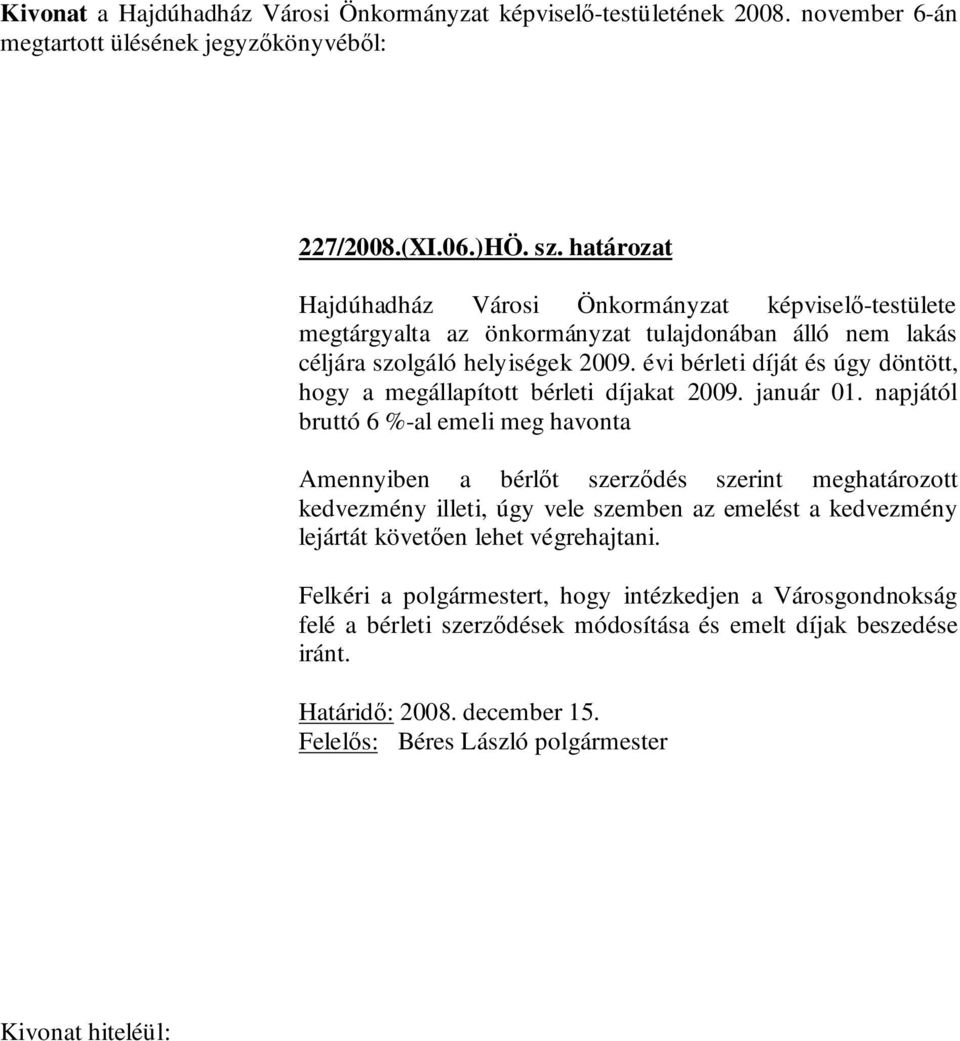 Kivonat a Hajdúhadház Városi Önkormányzat képviselő-testületének 2008. november 6-án megtartott ülésének jegyzőkönyvéből:

227/2008.(XI.06.)HÖ. sz. határozat

Hajdúhadház Városi Önkormányzat képviselő-testülete megtárgyalta az önkormányzat tulajdonában álló nem lakás céljára szolgáló helyiségek 2009. évi bérleti díját és úgy döntött, hogy a megállapított bérleti díjakat 2009. január 01. napjától bruttó 6 %-al emeli meg havonta

Amennyiben a bérlőt szerződés szerint meghatározott kedvezmény illeti, úgy vele szemben az emelést a kedvezmény lejártát követően lehet végrehajtani.

Felkéri a polgármestert, hogy intézkedjen a Városgondnokság felé a bérleti szerződések módosítása és emelt díjak beszedése iránt.

Határidő: 2008. december 15.
Felelős: Béres László polgármester

Kivonat hiteléül: